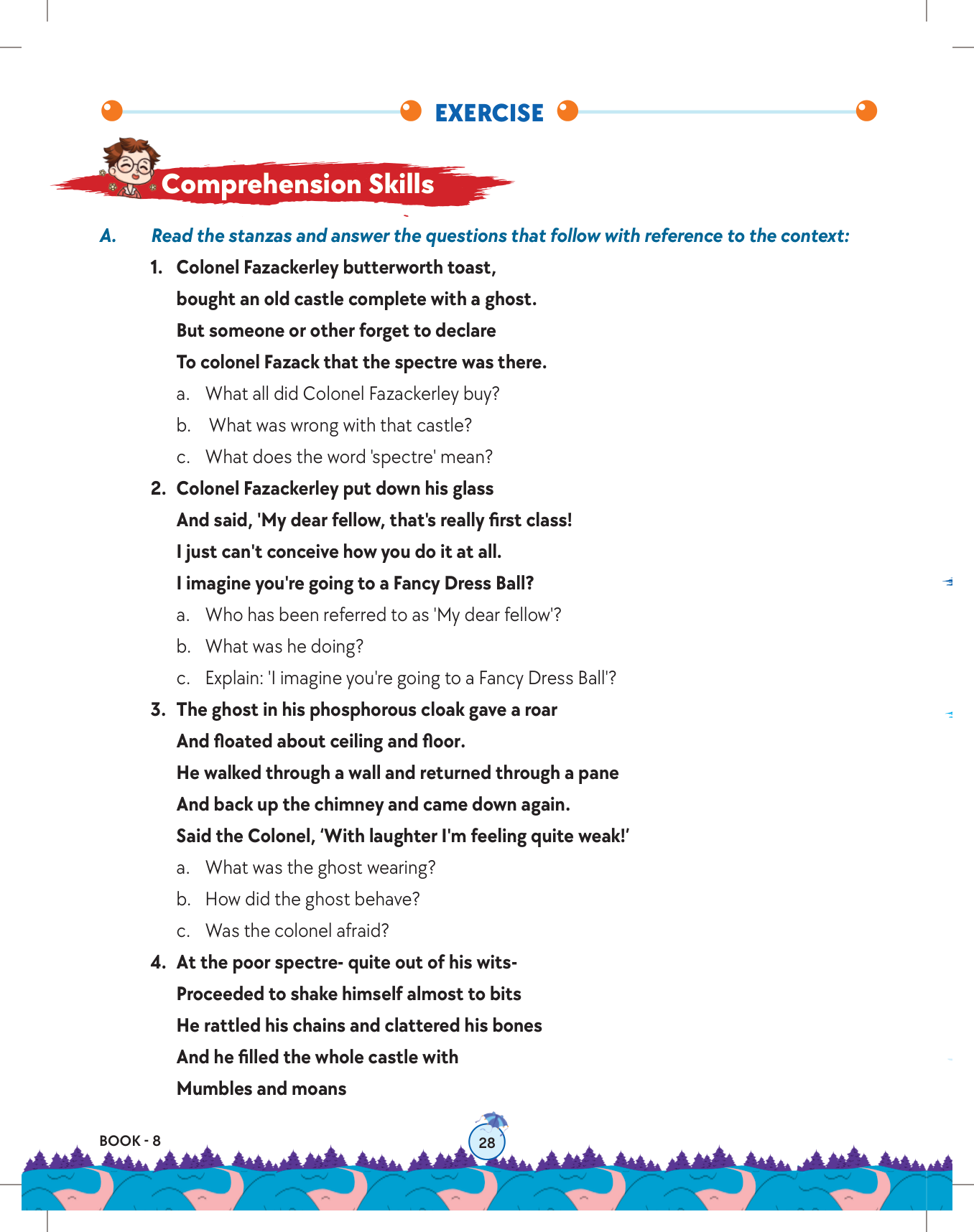 EXERCISE

Comprehension Skills

A. Read the stanzas and answer the questions that follow with reference to the context:

1. Colonel Fazackerley butterworth toast,
bought an old castle complete with a ghost.
But someone or other forget to declare
To colonel Fazack that the spectre was there.

a. What all did Colonel Fazackerley buy?
b. What was wrong with that castle?
c. What does the word 'spectre' mean?

2. Colonel Fazackerley put down his glass
And said, 'My dear fellow, that's really first class!
I just can't conceive how you do it at all.
I imagine you're going to a Fancy Dress Ball?

a. Who has been referred to as 'My dear fellow'?
b. What was he doing?
c. Explain: 'I imagine you're going to a Fancy Dress Ball'?

3. The ghost in his phosphorous cloak gave a roar
And floated about ceiling and floor.
He walked through a wall and returned through a pane
And back up the chimney and came down again.
Said the Colonel, 'With laughter I'm feeling quite weak!'

a. What was the ghost wearing?
b. How did the ghost behave?
c. Was the colonel afraid?

4. At the poor spectre- quite out of his wits-
Proceeded to shake himself almost to bits
He rattled his chains and clattered his bones
And he filled the whole castle with
Mumbles and moans

BOOK - 8

28